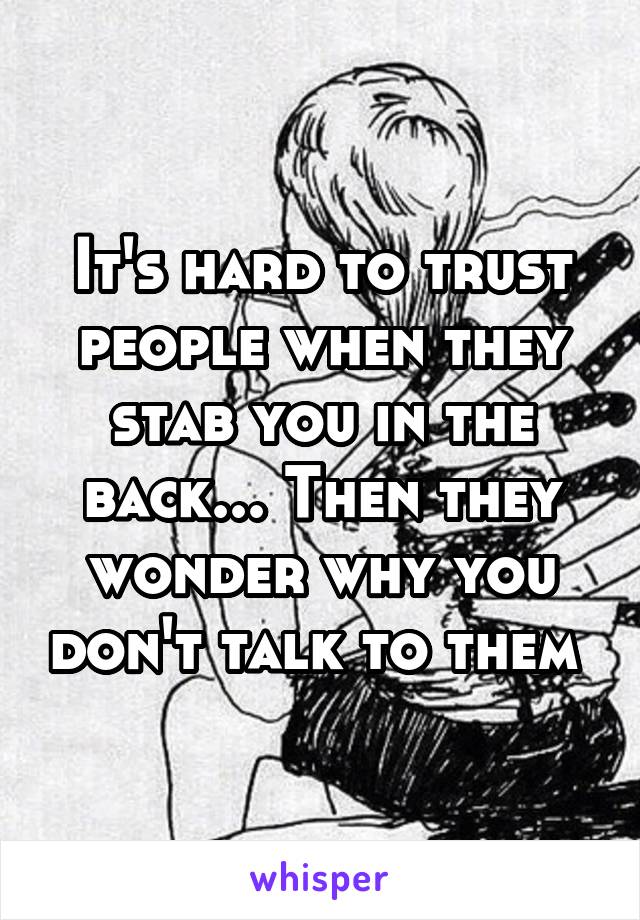 It's hard to trust people when they stab you in the back... Then they wonder why you don't talk to them

whisper